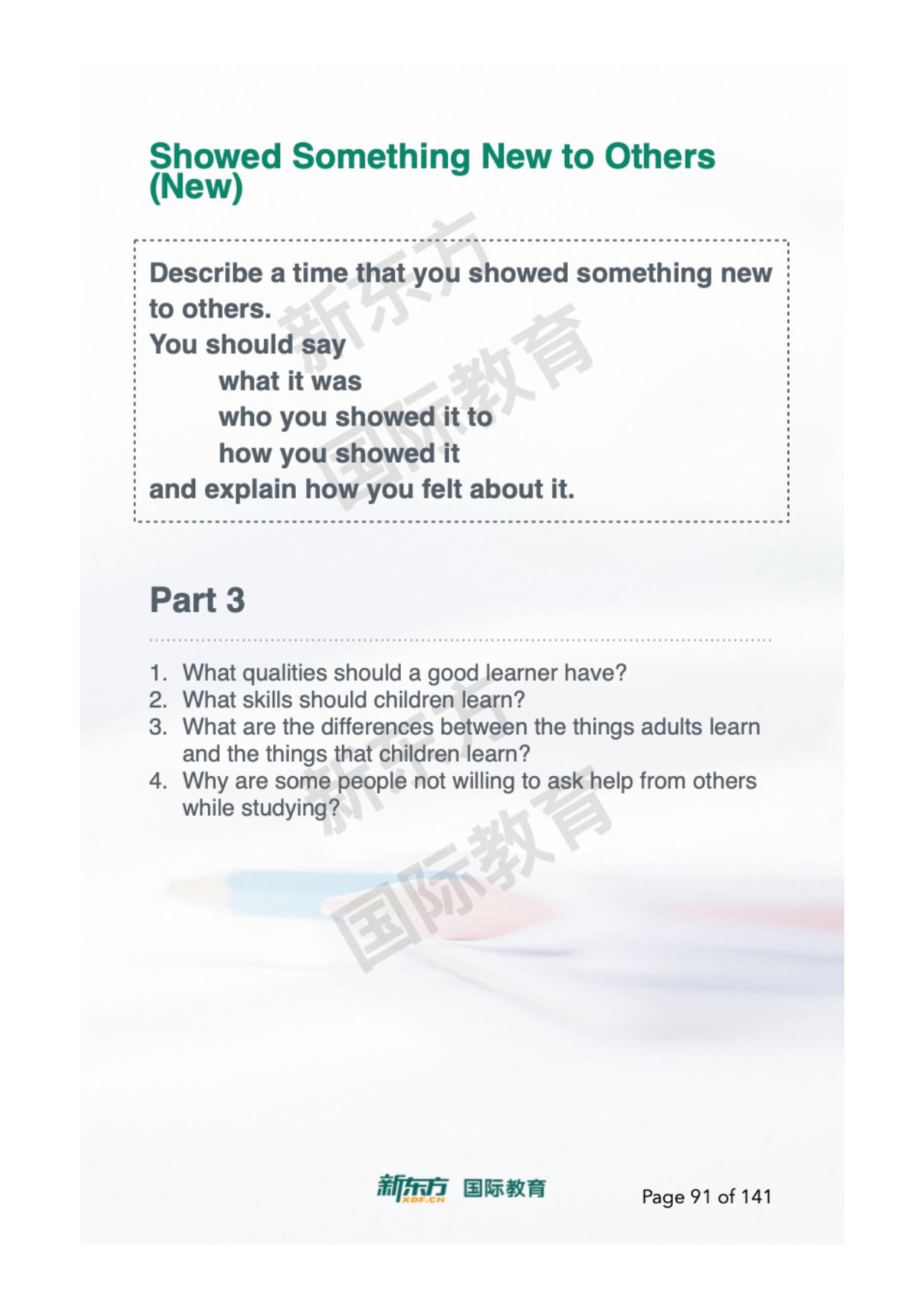 Showed Something New to Others (New)

Describe a time that you showed something new to others.
You should say
what it was
who you showed it to
how you showed it
and explain how you felt about it.

新东方
国际教育

Part 3

1. What qualities should a good learner have?
2. What skills should children learn?
3. What are the differences between the things adults learn and the things that children learn?
4. Why are some people not willing to ask help from others while studying?

新东方
国际教育

新东方 XDF.CN 国际教育

Page 91 of 141